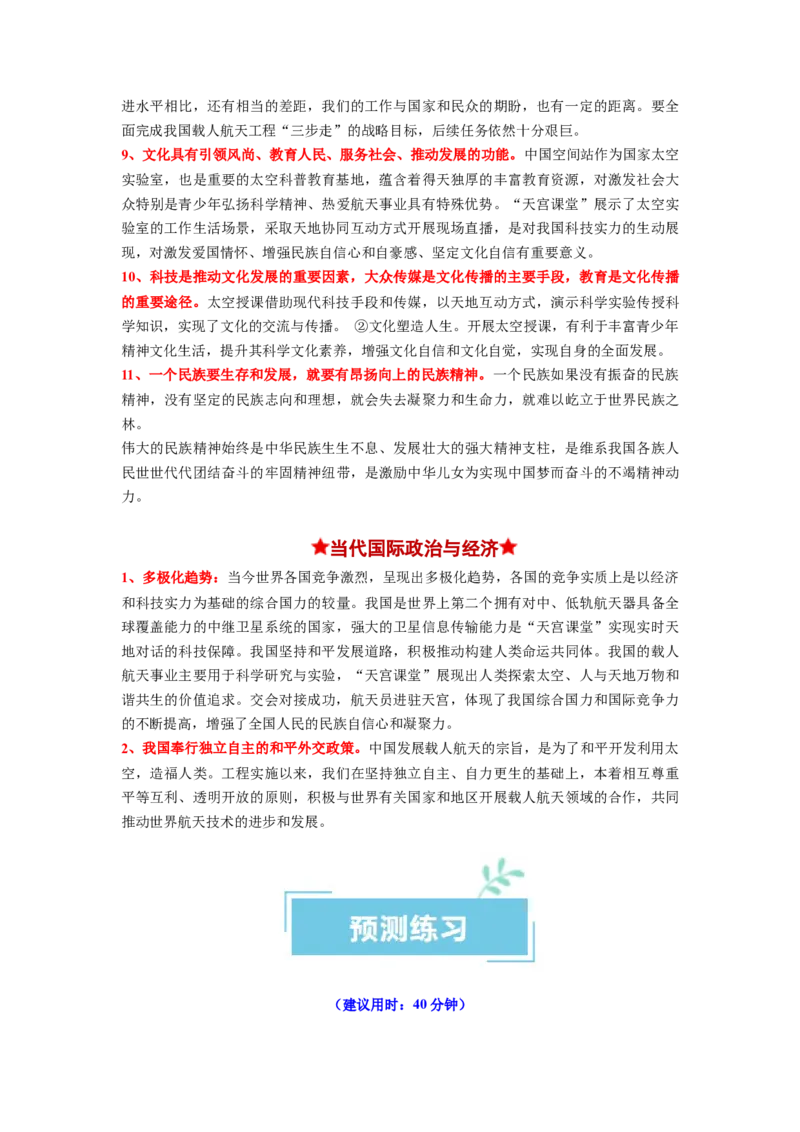 进水平相比，还有相当的差距，我们的工作与国家和民众的期盼，也有一定的距离。要全面完成我国载人航天工程“三步走”的战略目标，后续任务依然十分艰巨。

9、文化具有引领风尚、教育人民、服务社会、推动发展的功能。中国空间站作为国家太空实验室，也是重要的太空科普教育基地，蕴含着得天独厚的丰富教育资源，对激发社会大众特别是青少年弘扬科学精神、热爱航天事业具有特殊优势。“天宫课堂”展示了太空实验室的工作生活场景，采取天地协同互动方式开展现场直播，是对我国科技实力的生动展现，对激发爱国情怀、增强民族自信心和自豪感、坚定文化自信有重要意义。

10、科技是推动文化发展的重要因素，大众传媒是文化传播的主要手段，教育是文化传播的重要途径。太空授课借助现代科技手段和传媒，以天地互动方式，演示科学实验传授科学知识，实现了文化的交流与传播。 ②文化塑造人生。开展太空授课，有利于丰富青少年精神文化生活，提升其科学文化素养，增强文化自信和文化自觉，实现自身的全面发展。

11、一个民族要生存和发展，就要有昂扬向上的民族精神。一个民族如果没有振奋的民族精神，没有坚定的民族志向和理想，就会失去凝聚力和生命力，就难以屹立于世界民族之林。

伟大的民族精神始终是中华民族生生不息、发展壮大的强大精神支柱，是维系我国各族人民世世代代团结奋斗的牢固精神纽带，是激励中华儿女为实现中国梦而奋斗的不竭精神动力。

★当代国际政治与经济★

1、多极化趋势：当今世界各国竞争激烈，呈现出多极化趋势，各国的竞争实质上是以经济和科技实力为基础的综合国力的较量。我国是世界上第二个拥有对中、低轨航天器具备全球覆盖能力的中继卫星系统的国家，强大的卫星信息传输能力是“天宫课堂”实现实时天地对话的科技保障。我国坚持和平发展道路，积极推动构建人类命运共同体。我国的载人航天事业主要用于科学研究与实验，“天宫课堂”展现出人类探索太空、人与天地万物和谐共生的价值追求。交会对接成功，航天员进驻天宫，体现了我国综合国力和国际竞争力的不断提高，增强了全国人民的民族自信心和凝聚力。

2、我国奉行独立自主的和平外交政策。中国发展载人航天的宗旨，是为了和平开发利用太空，造福人类。工程实施以来，我们在坚持独立自主、自力更生的基础上，本着相互尊重平等互利、透明开放的原则，积极与世界有关国家和地区开展载人航天领域的合作，共同推动世界航天技术的进步和发展。

预测练习

（建议用时：40 分钟）